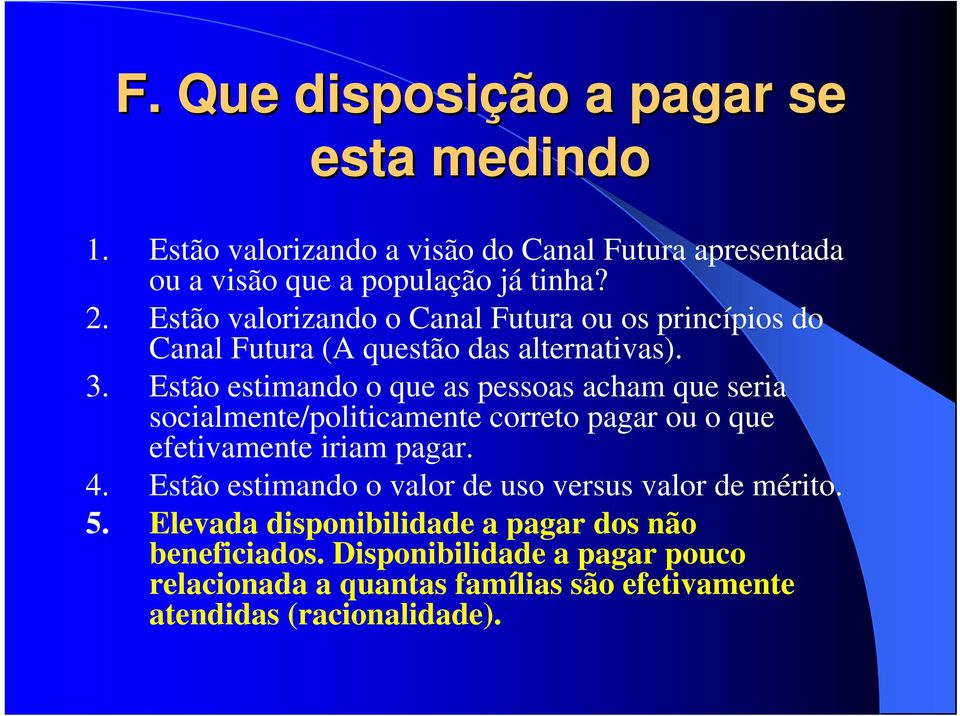 F. Que disposição a pagar se esta medindo

1. Estão valorizando a visão do Canal Futura apresentada ou a visão que a população já tinha?
2. Estão valorizando o Canal Futura ou os princípios do Canal Futura (A questão das alternativas).
3. Estão estimando o que as pessoas acham que seria socialmente/politicamente correto pagar ou o que efetivamente iriam pagar.
4. Estão estimando o valor de uso versus valor de mérito.
5. Elevada disponibilidade a pagar dos não beneficiados. Disponibilidade a pagar pouco relacionada a quantas famílias são efetivamente atendidas (racionalidade).